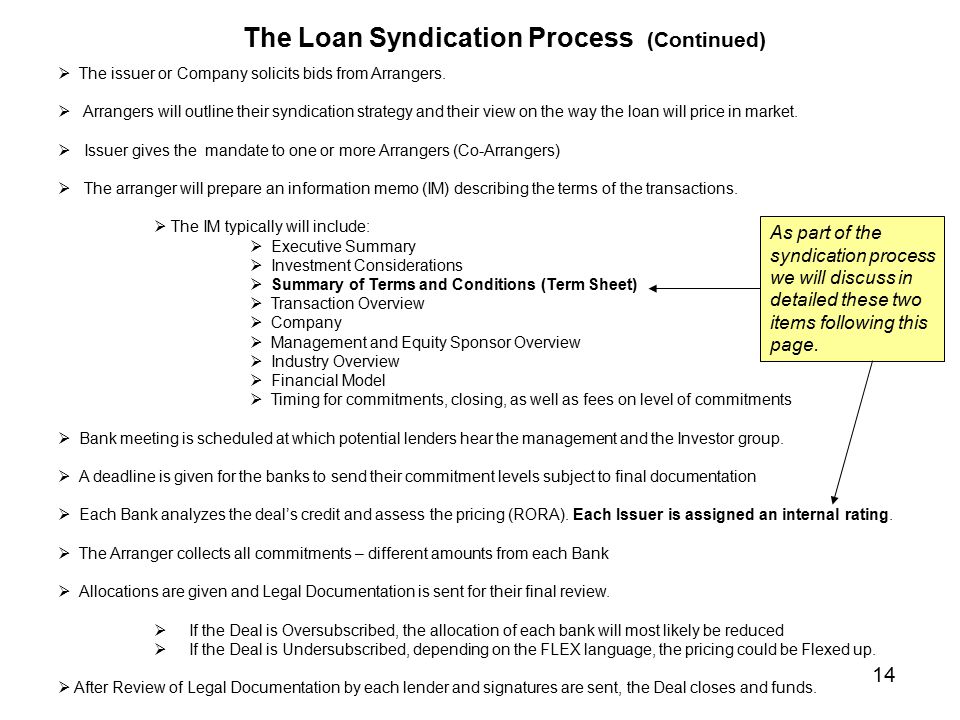 The Loan Syndication Process (Continued)

➢ The issuer or Company solicits bids from Arrangers.

➢ Arrangers will outline their syndication strategy and their view on the way the loan will price in market.

➢ Issuer gives the mandate to one or more Arrangers (Co-Arrangers)

➢ The arranger will prepare an information memo (IM) describing the terms of the transactions.

➢ The IM typically will include:
➢ Executive Summary
➢ Investment Considerations
➢ Summary of Terms and Conditions (Term Sheet)
➢ Transaction Overview
➢ Company
➢ Management and Equity Sponsor Overview
➢ Industry Overview
➢ Financial Model
➢ Timing for commitments, closing, as well as fees on level of commitments

As part of the syndication process we will discuss in detailed these two items following this page.

➢ Bank meeting is scheduled at which potential lenders hear the management and the Investor group.

➢ A deadline is given for the banks to send their commitment levels subject to final documentation

➢ Each Bank analyzes the deal's credit and assess the pricing (RORA). Each Issuer is assigned an internal rating.

➢ The Arranger collects all commitments – different amounts from each Bank

➢ Allocations are given and Legal Documentation is sent for their final review.

➢ If the Deal is Oversubscribed, the allocation of each bank will most likely be reduced
➢ If the Deal is Undersubscribed, depending on the FLEX language, the pricing could be Flexed up.

➢ After Review of Legal Documentation by each lender and signatures are sent, the Deal closes and funds.

14